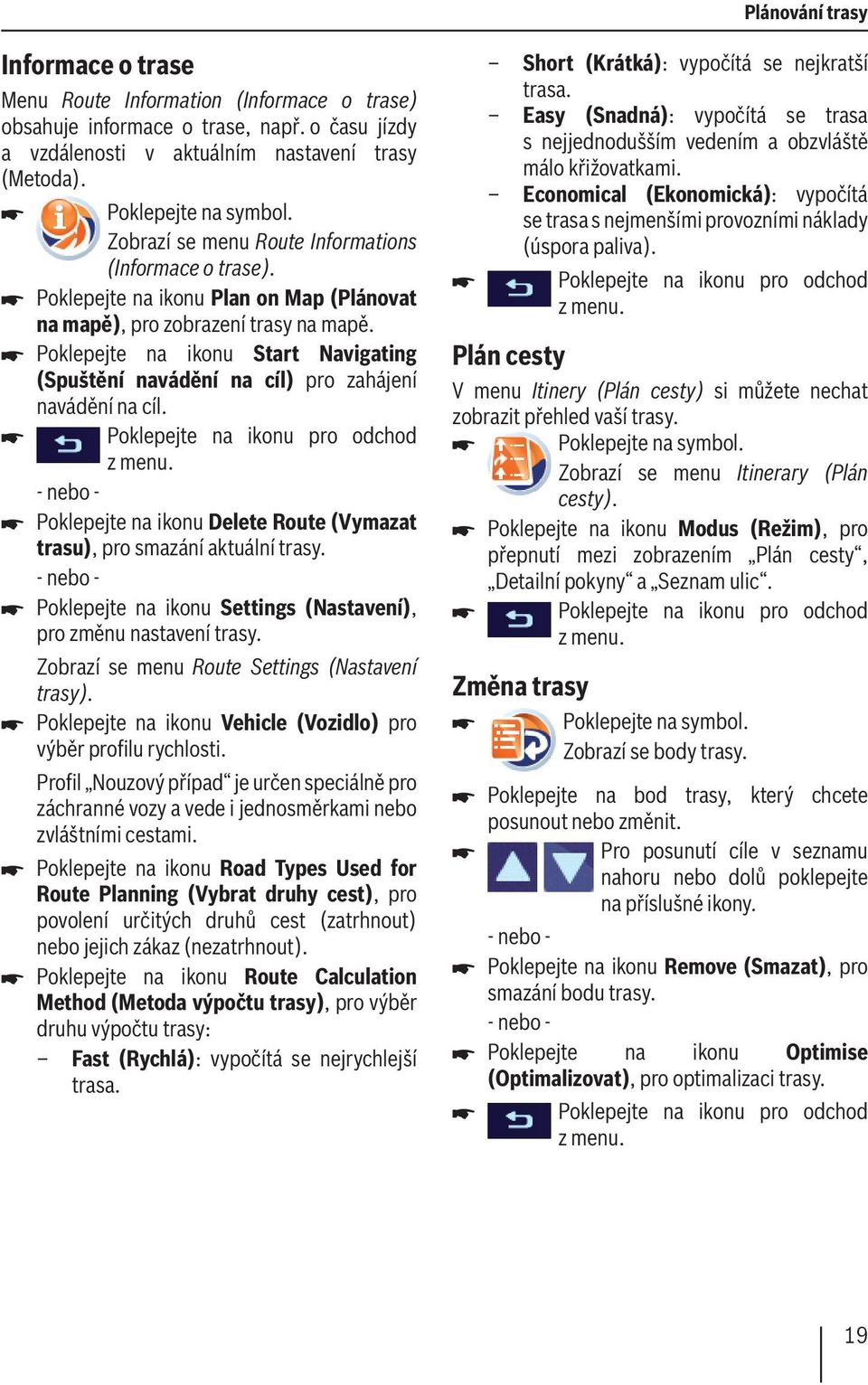 Plánování trasy

Informace o trase

Menu Route Information (Informace o trase) obsahuje informace o trase, např. o času jízdy a vzdálenosti v aktuálním nastavení trasy (Metoda).

Poklepejte na symbol. Zobrazí se menu Route Informations (Informace o trase).

Poklepejte na ikonu Plan on Map (Plánovat na mapě), pro zobrazení trasy na mapě.

Poklepejte na ikonu Start Navigating (Spuštění navádění na cíl) pro zahájení navádění na cíl.

Poklepejte na ikonu pro odchod z menu.

- nebo -

Poklepejte na ikonu Delete Route (Vymazat trasu), pro smazání aktuální trasy.

- nebo -

Poklepejte na ikonu Settings (Nastavení), pro změnu nastavení trasy.

Zobrazí se menu Route Settings (Nastavení trasy).

Poklepejte na ikonu Vehicle (Vozidlo) pro výběr profilu rychlosti.

Profil „Nouzový případ“ je určen speciálně pro záchranné vozy a vede i jednosměrkami nebo zvláštními cestami.

Poklepejte na ikonu Road Types Used for Route Planning (Vybrat druhy cest), pro povolení určitých druhů cest (zatrhnout) nebo jejich zákaz (nezatrhnout).

Poklepejte na ikonu Route Calculation Method (Metoda výpočtu trasy), pro výběr druhu výpočtu trasy:

– Fast (Rychlá): vypočítá se nejrychlejší trasa.

– Short (Krátká): vypočítá se nejkratší trasa.

– Easy (Snadná): vypočítá se trasa s nejjednodušším vedením a obzvláště málo křižovatkami.

– Economical (Ekonomická): vypočítá se trasa s nejmenšími provozními náklady (úspora paliva).

Poklepejte na ikonu pro odchod z menu.

Plán cesty

V menu Itinery (Plán cesty) si můžete nechat zobrazit přehled vaší trasy.

Poklepejte na symbol. Zobrazí se menu Itinerary (Plán cesty).

Poklepejte na ikonu Modus (Režim), pro přepnutí mezi zobrazením „Plán cesty“, „Detailní pokyny“ a „Seznam ulic“.

Poklepejte na ikonu pro odchod z menu.

Změna trasy

Poklepejte na symbol. Zobrazí se body trasy.

Poklepejte na bod trasy, který chcete posunout nebo změnit.

Pro posunutí cíle v seznamu nahoru nebo dolů poklepejte na příslušné ikony.

- nebo -

Poklepejte na ikonu Remove (Smazat), pro smazání bodu trasy.

- nebo -

Poklepejte na ikonu Optimise (Optimalizovat), pro optimalizaci trasy.

Poklepejte na ikonu pro odchod z menu.

19